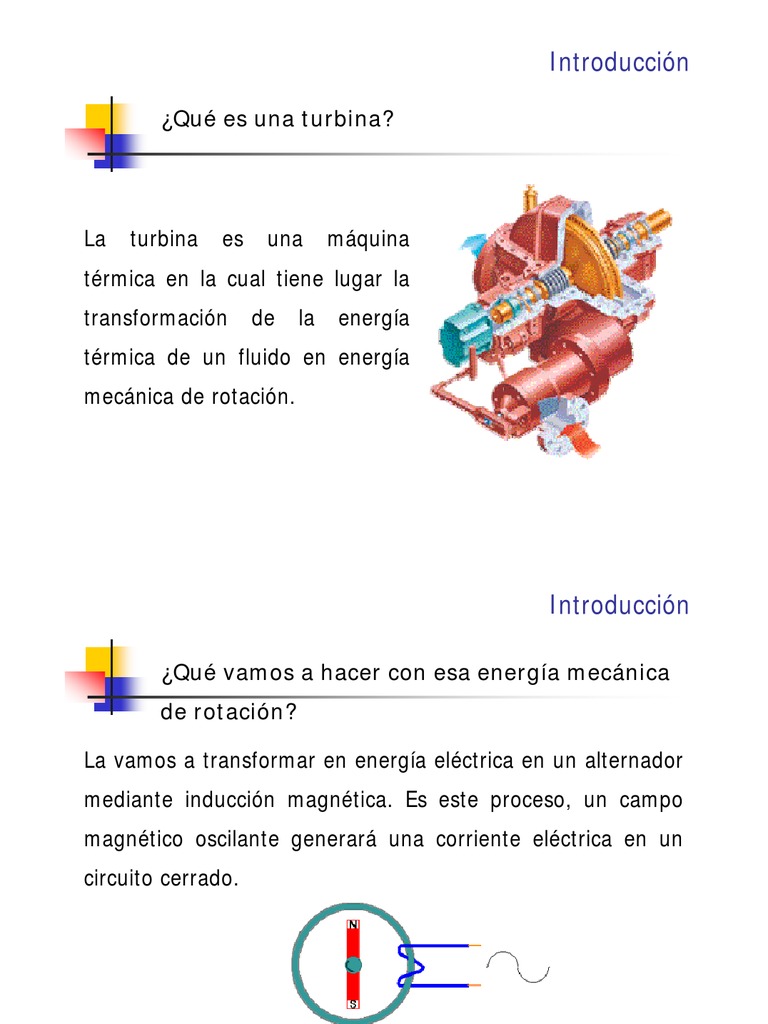 Introducción

¿Qué es una turbina?

La turbina es una máquina térmica en la cual tiene lugar la transformación de la energía térmica de un fluido en energía mecánica de rotación.

Introducción

¿Qué vamos a hacer con esa energía mecánica de rotación?

La vamos a transformar en energía eléctrica en un alternador mediante inducción magnética. Es este proceso, un campo magnético oscilante generará una corriente eléctrica en un circuito cerrado.

N

S